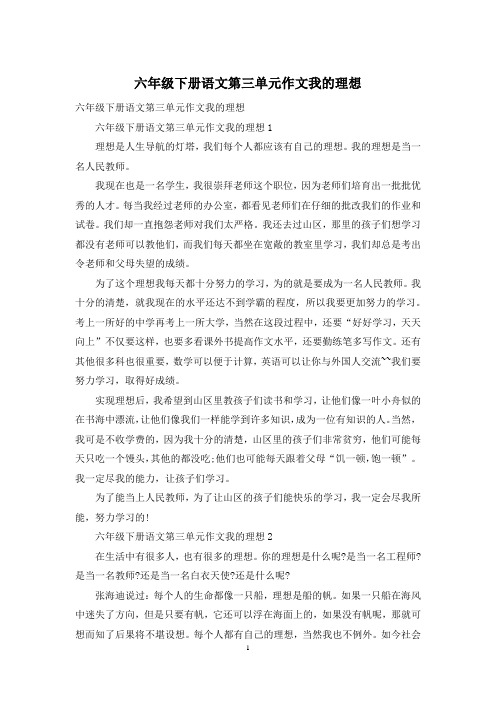 六年级下册语文第三单元作文我的理想

六年级下册语文第三单元作文我的理想

六年级下册语文第三单元作文我的理想 1

理想是人生导航的灯塔，我们每个人都应该有自己的理想。我的理想是当一名人民教师。

我现在也是一名学生，我很崇拜老师这个职位，因为老师们培育出一批批优秀的人才。每当我经过老师的办公室，都看见老师们在仔细的批改我们的作业和试卷。我们却一直抱怨老师对我们太严格。我还去过山区，那里的孩子们想学习都没有老师可以教他们，而我们每天都坐在宽敞的教室里学习，我们却总是考出令老师和父母失望的成绩。

为了这个理想我每天都十分努力的学习，为的就是要成为一名人民教师。我十分的清楚，就我现在的水平还达不到学霸的程度，所以我要更加努力的学习。考上一所好的中学再考上一所大学，当然在这段过程中，还要“好好学习，天天向上”不仅要这样，也要多看课外书提高作文水平，还要勤练笔多写作文。还有其他很多科也很重要，数学可以便于计算，英语可以让你与外国人交流~~我们要努力学习，取得好成绩。

实现理想后，我希望到山区里教孩子们读书和学习，让他们像一叶小舟似的在书海中漂流，让他们像我们一样能学到许多知识，成为一位有知识的人。当然，我可是不收学费的，因为我十分的清楚，山区里的孩子们非常贫穷，他们可能每天只吃一个馒头，其他的都没吃；他们也可能每天跟着父母“饥一顿，饱一顿”。我一定尽我的能力，让孩子们学习。

为了能当上人民教师，为了让山区的孩子们能快乐的学习，我一定会尽我所能，努力学习的！

六年级下册语文第三单元作文我的理想 2

在生活中有很多人，也有很多的理想。你的理想是什么呢?是当一名工程师?是当一名教师?还是当一名白衣天使?还是什么呢?

张海迪说过：每个人的生命都像一只船，理想是船的帆。如果一只船在海风中迷失了方向，但是只要有帆，它还可以浮在海面上的，如果没有帆呢，那就可想而知了后果将不堪设想。每个人都有自己的理想，当然我也不例外。如今社会

1